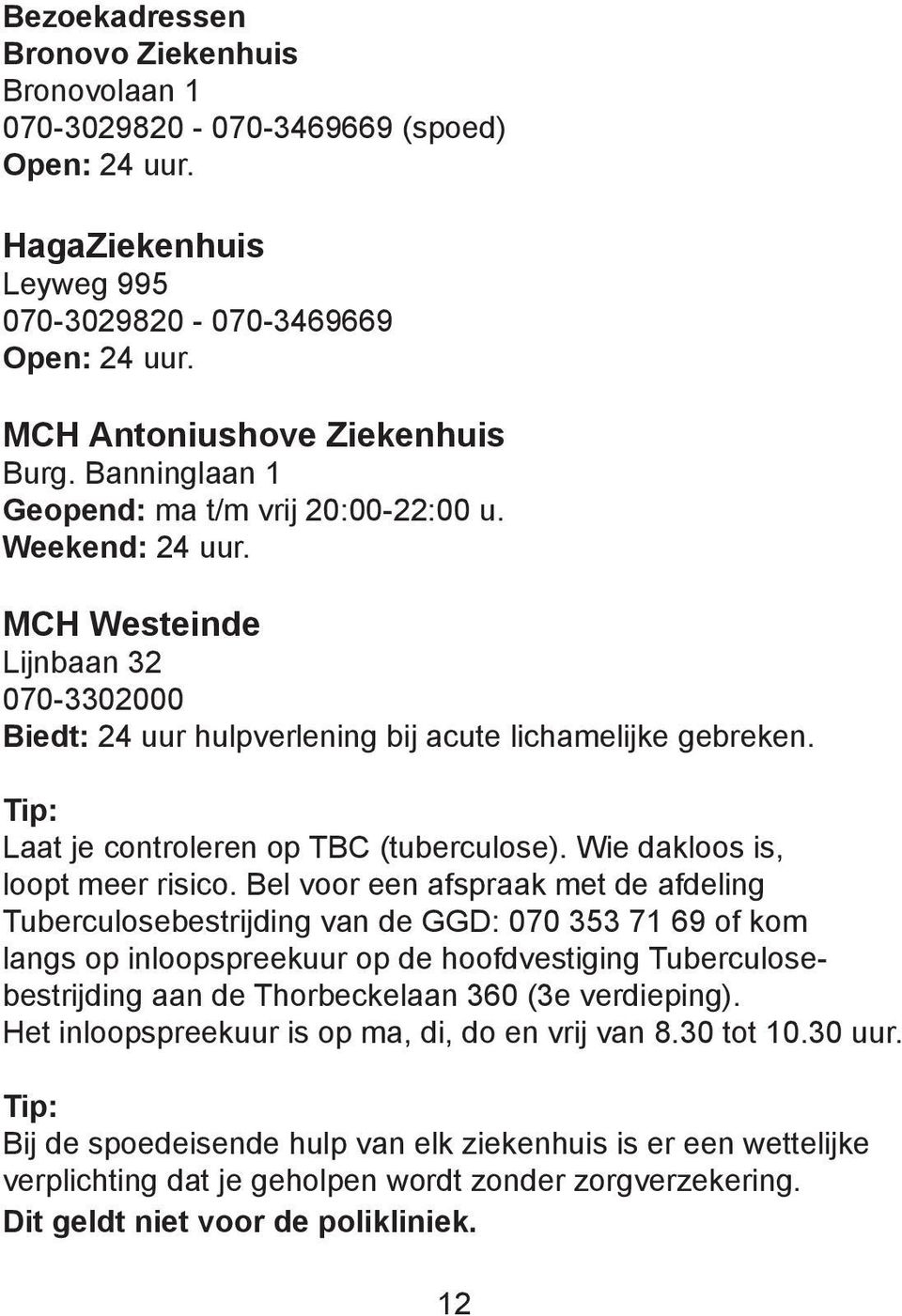 Bezoekadressen
Bronovo Ziekenhuis
Bronovolaan 1
070-3029820 - 070-3469669 (spoed)
Open: 24 uur.

HagaZiekenhuis
Leyweg 995
070-3029820 - 070-3469669
Open: 24 uur.

MCH Antoniushove Ziekenhuis
Burg. Banninglaan 1
Geopend: ma t/m vrij 20:00-22:00 u.
Weekend: 24 uur.

MCH Westeinde
Lijnbaan 32
070-3302000
Biedt: 24 uur hulpverlening bij acute lichamelijke gebreken.

Tip:
Laat je controleren op TBC (tuberculose). Wie dakloos is, loopt meer risico. Bel voor een afspraak met de afdeling Tuberculosebestrijding van de GGD: 070 353 71 69 of kom langs op inloopspreekuur op de hoofdvestiging Tuberculosebestrijding aan de Thorbeckelaan 360 (3e verdieping).
Het inloopspreekuur is op ma, di, do en vrij van 8.30 tot 10.30 uur.

Tip:
Bij de spoedeisende hulp van elk ziekenhuis is er een wettelijke verplichting dat je geholpen wordt zonder zorgverzekering.
Dit geldt niet voor de polikliniek.

12